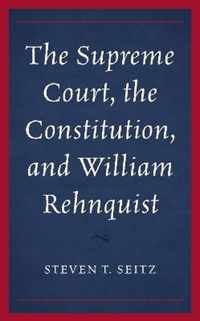 The Supreme Court, the Constitution, and William Rehnquist

STEVEN T. SEITZ